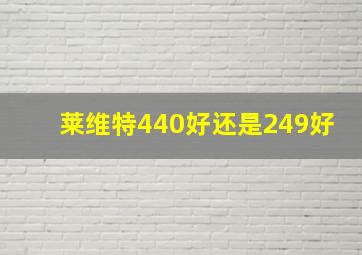 莱维特440好还是249好